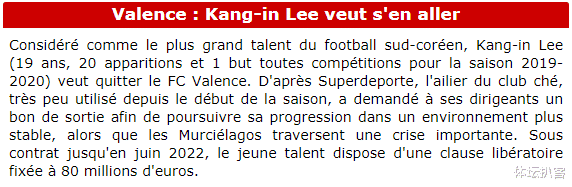 Valence : Kang-in Lee veut s'en aller

Considéré comme le plus grand talent du football sud-coréen, Kang-in Lee (19 ans, 20 apparitions et 1 but toutes compétitions pour la saison 2019-2020) veut quitter le FC Valence. D'après Superdeporte, l'ailier du club ché, très peu utilisé depuis le début de la saison, a demandé à ses dirigeants un bon de sortie afin de poursuivre sa progression dans un environnement plus stable, alors que les Murciélagos traversent une crise importante. Sous contrat jusqu'en juin 2022, le jeune talent dispose d'une clause libératoire fixée à 80 millions d'euros.

体坛扒客